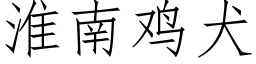 淮南鸡犬